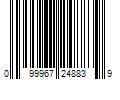 0 99967 24883 9